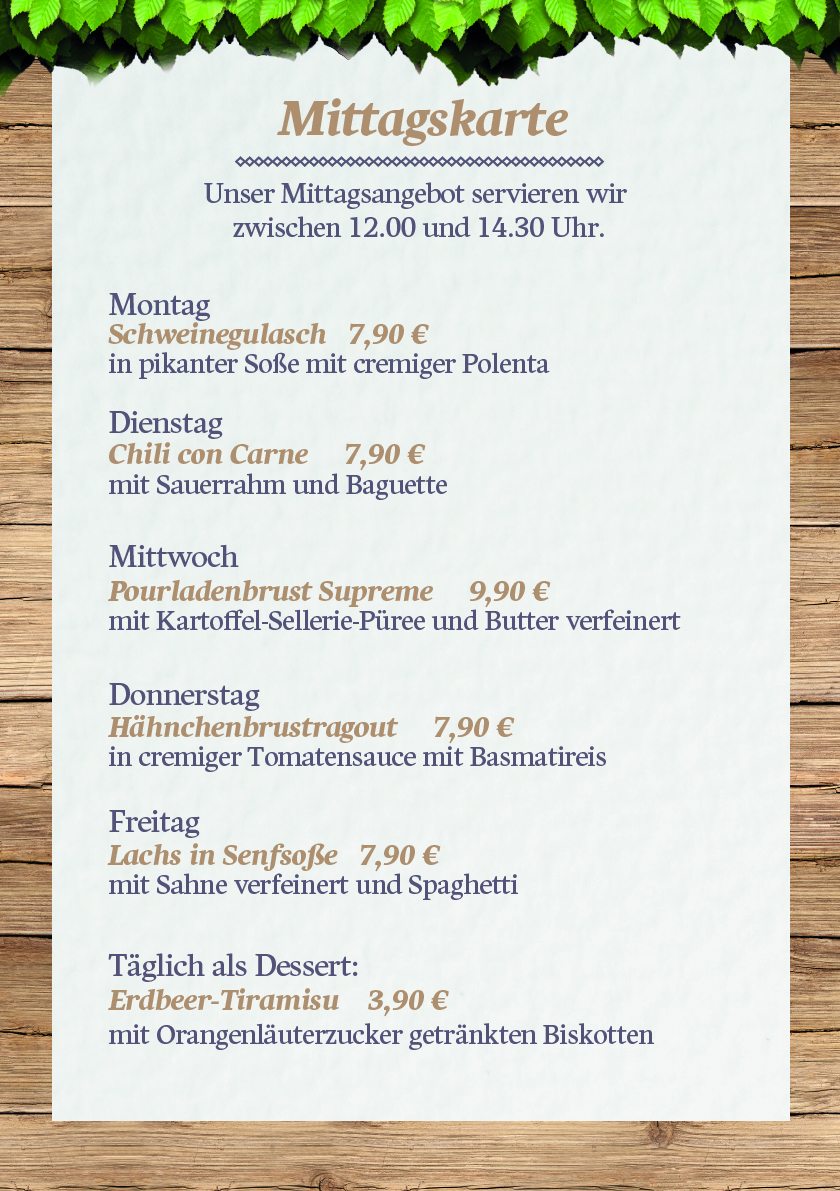 Mittagskarte

Unser Mittagsangebot servieren wir zwischen 12.00 und 14.30 Uhr.

Montag
Schweinegulasch 7,90 €
in pikanter Soße mit cremiger Polenta

Dienstag
Chili con Carne 7,90 €
mit Sauerrahm und Baguette

Mittwoch
Pourladenbrust Supreme 9,90 €
mit Kartoffel-Sellerie-Püree und Butter verfeinert

Donnerstag
Hähnchenbrustragout 7,90 €
in cremiger Tomatensauce mit Basmatireis

Freitag
Lachs in Senfsoße 7,90 €
mit Sahne verfeinert und Spaghetti

Täglich als Dessert:
Erdbeer-Tiramisu 3,90 €
mit Orangenläuterzucker getränkten Biskotten